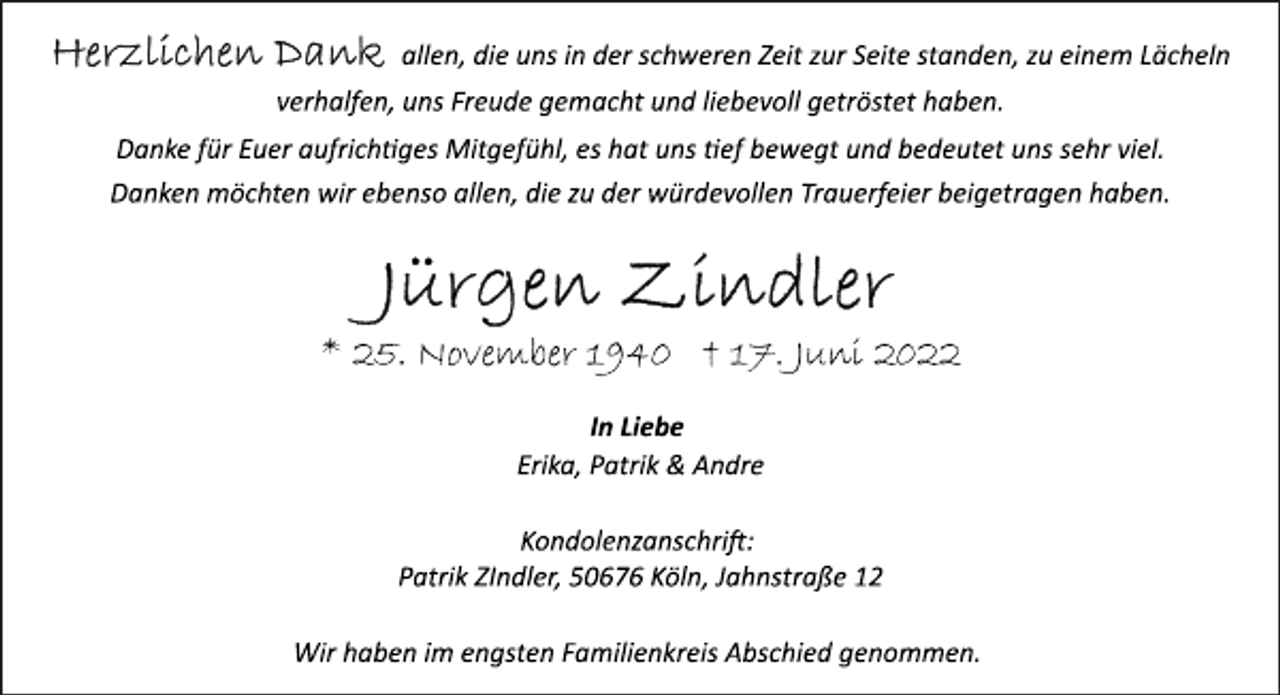 Herzlichen Dank allen, die uns in der schweren Zeit zur Seite standen, zu einem Lächeln verhalfen, uns Freude gemacht und liebevoll getröstet haben.
Danke für Euer aufrichtiges Mitgefühl, es hat uns tief bewegt und bedeutet uns sehr viel.
Danken möchten wir ebenso allen, die zu der würdevollen Trauerfeier beigetragen haben.

Jürgen Zindler

* 25. November 1940 † 17. Juni 2022

In Liebe
Erika, Patrik & Andre

Kondolenzanschrift:
Patrik ZIndler, 50676 Köln, Jahnstraße 12

Wir haben im engsten Familienkreis Abschied genommen.